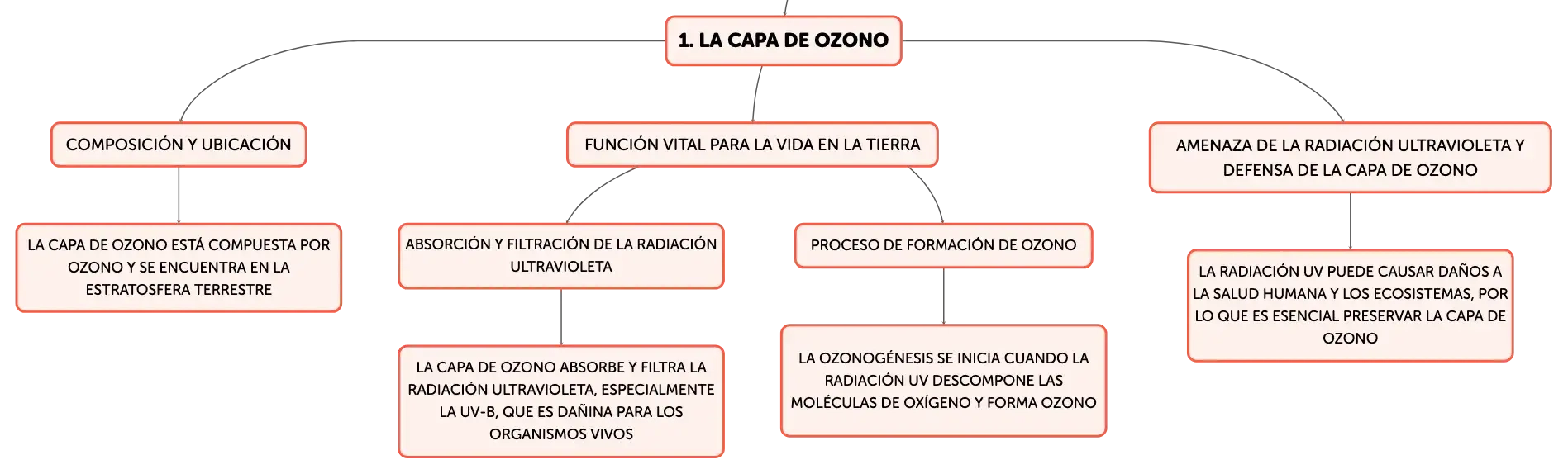 1. LA CAPA DE OZONO

COMPOSICIÓN Y UBICACIÓN

LA CAPA DE OZONO ESTÁ COMPUESTA POR OZONO Y SE ENCUENTRA EN LA ESTRATOSFERA TERRESTRE

FUNCIÓN VITAL PARA LA VIDA EN LA TIERRA

ABSORCIÓN Y FILTRACIÓN DE LA RADIACIÓN ULTRAVIOLETA

LA CAPA DE OZONO ABSORBE Y FILTRA LA RADIACIÓN ULTRAVIOLETA, ESPECIALMENTE LA UV-B, QUE ES DAÑINA PARA LOS ORGANISMOS VIVOS

PROCESO DE FORMACIÓN DE OZONO

LA OZONOGÉNESIS SE INICIA CUANDO LA RADIACIÓN UV DESCOMPONE LAS MOLÉCULAS DE OXÍGENO Y FORMA OZONO

AMENAZA DE LA RADIACIÓN ULTRAVIOLETA Y DEFENSA DE LA CAPA DE OZONO

LA RADIACIÓN UV PUEDE CAUSAR DAÑOS A LA SALUD HUMANA Y LOS ECOSISTEMAS, POR LO QUE ES ESENCIAL PRESERVAR LA CAPA DE OZONO